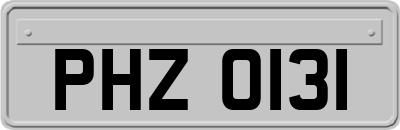 PHZ 0131